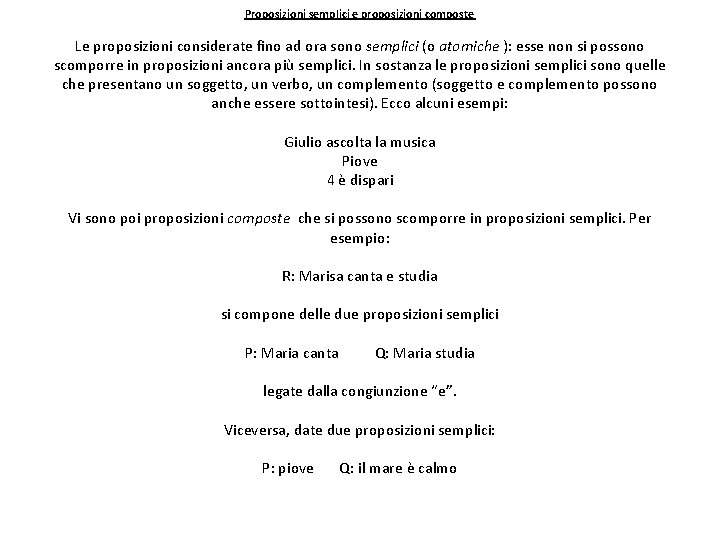 Proposizioni semplici e proposizioni composte

Le proposizioni considerate fino ad ora sono semplici (o atomiche ): esse non si possono scomporre in proposizioni ancora più semplici. In sostanza le proposizioni semplici sono quelle che presentano un soggetto, un verbo, un complemento (soggetto e complemento possono anche essere sottointesi). Ecco alcuni esempi:

Giulio ascolta la musica
Piove
4 è dispari

Vi sono poi proposizioni composte che si possono scomporre in proposizioni semplici. Per esempio:

R: Marisa canta e studia

si compone delle due proposizioni semplici

P: Maria canta Q: Maria studia

legate dalla congiunzione "e".

Viceversa, date due proposizioni semplici:

P: piove Q: il mare è calmo